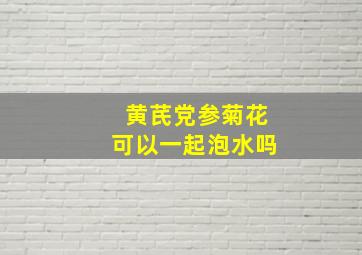 黄芪党参菊花
可以一起泡水吗